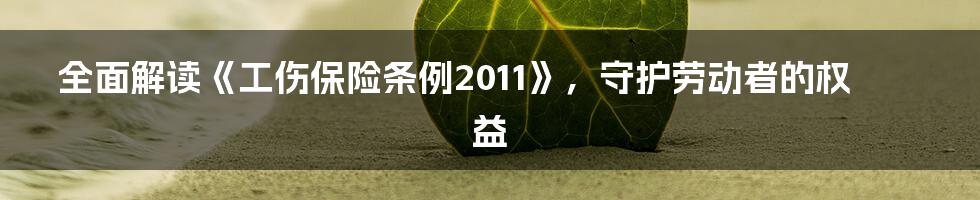 全面解读《工伤保险条例2011》，守护劳动者的权益